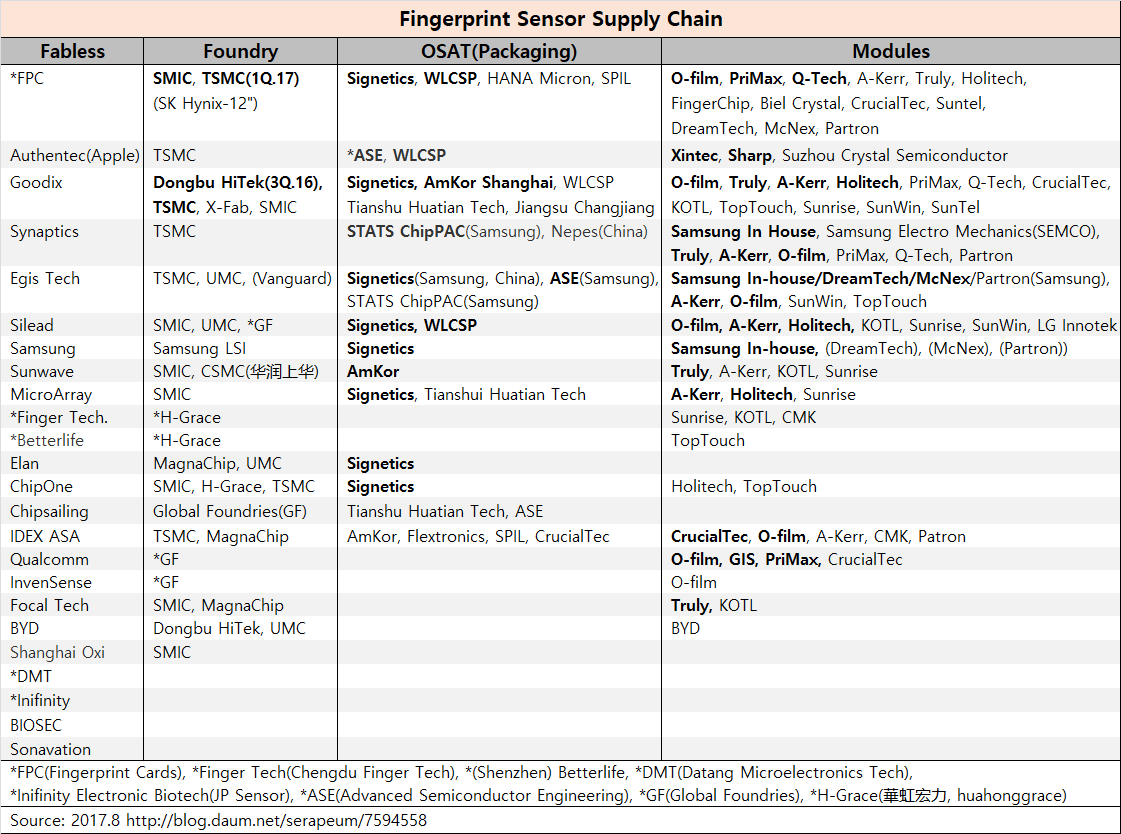 Fingerprint Sensor Supply Chain

| Fabless | Foundry | OSAT(Packaging) | Modules |
|---|---|---|---|
| *FPC | SMIC, TSMC(1Q.17) (SK Hynix-12") | Signetics, WLCSP, HANA Micron, SPIL | O-film, PriMax, Q-Tech, A-Kerr, Truly, Holitech, FingerChip, Biel Crystal, CrucialTec, Suntel, DreamTech, McNex, Partron |
| Authentec(Apple) | TSMC | *ASE, WLCSP | Xintec, Sharp, Suzhou Crystal Semiconductor |
| Goodix | Dongbu HiTek(3Q.16), TSMC, X-Fab, SMIC | Signetics, AmKor Shanghai, WLCSP Tianshu Huatian Tech, Jiangsu Changjiang | O-film, Truly, A-Kerr, Holitech, PriMax, Q-Tech, CrucialTec, KOTL, TopTouch, Sunrise, SunWin, SunTel |
| Synaptics | TSMC | STATS ChipPAC(Samsung), Nepes(China) | Samsung In House, Samsung Electro Mechanics(SEMCO), Truly, A-Kerr, O-film, PriMax, Q-Tech, Partron |
| Egis Tech | TSMC, UMC, (Vanguard) | Signetics(Samsung, China), ASE(Samsung), STATS ChipPAC(Samsung) | Samsung In-house/DreamTech/McNex/Partron(Samsung), A-Kerr, O-film, SunWin, TopTouch |
| Silead | SMIC, UMC, *GF | Signetics, WLCSP | O-film, A-Kerr, Holitech, KOTL, Sunrise, SunWin, LG Innotek |
| Samsung | Samsung LSI | Signetics | Samsung In-house, (DreamTech), (McNex), (Partron)) |
| Sunwave | SMIC, CSMC(华润上华) | AmKor | Truly, A-Kerr, KOTL, Sunrise |
| MicroArray | SMIC | Signetics, Tianshui Huatian Tech | A-Kerr, Holitech, Sunrise |
| *Finger Tech. | *H-Grace | | Sunrise, KOTL, CMK |
| *Betterlife | *H-Grace | | TopTouch |
| Elan | MagnaChip, UMC | Signetics | |
| ChipOne | SMIC, H-Grace, TSMC | Signetics | Holitech, TopTouch |
| Chipsailing | Global Foundries(GF) | Tianshu Huatian Tech, ASE | |
| IDEX ASA | TSMC, MagnaChip | AmKor, Flextronics, SPIL, CrucialTec | CrucialTec, O-film, A-Kerr, CMK, Patron |
| Qualcomm | *GF | | O-film, GIS, PriMax, CrucialTec |
| InvenSense | *GF | | O-film |
| Focal Tech | SMIC, MagnaChip | | Truly, KOTL |
| BYD | Dongbu HiTek, UMC | | BYD |
| Shanghai Oxi | SMIC | | |
| *DMT | | | |
| *Inifinity | | | |
| BIOSEC | | | |
| Sonavation | | | |

*FPC(Fingerprint Cards), *Finger Tech(Chengdu Finger Tech), *(Shenzhen) Betterlife, *DMT(Datang Microelectronics Tech), *Inifinity Electronic Biotech(JP Sensor), *ASE(Advanced Semiconductor Engineering), *GF(Global Foundries), *H-Grace(華虹宏力, huahonggrace)

Source: 2017.8 http://blog.daum.net/serapeum/7594558